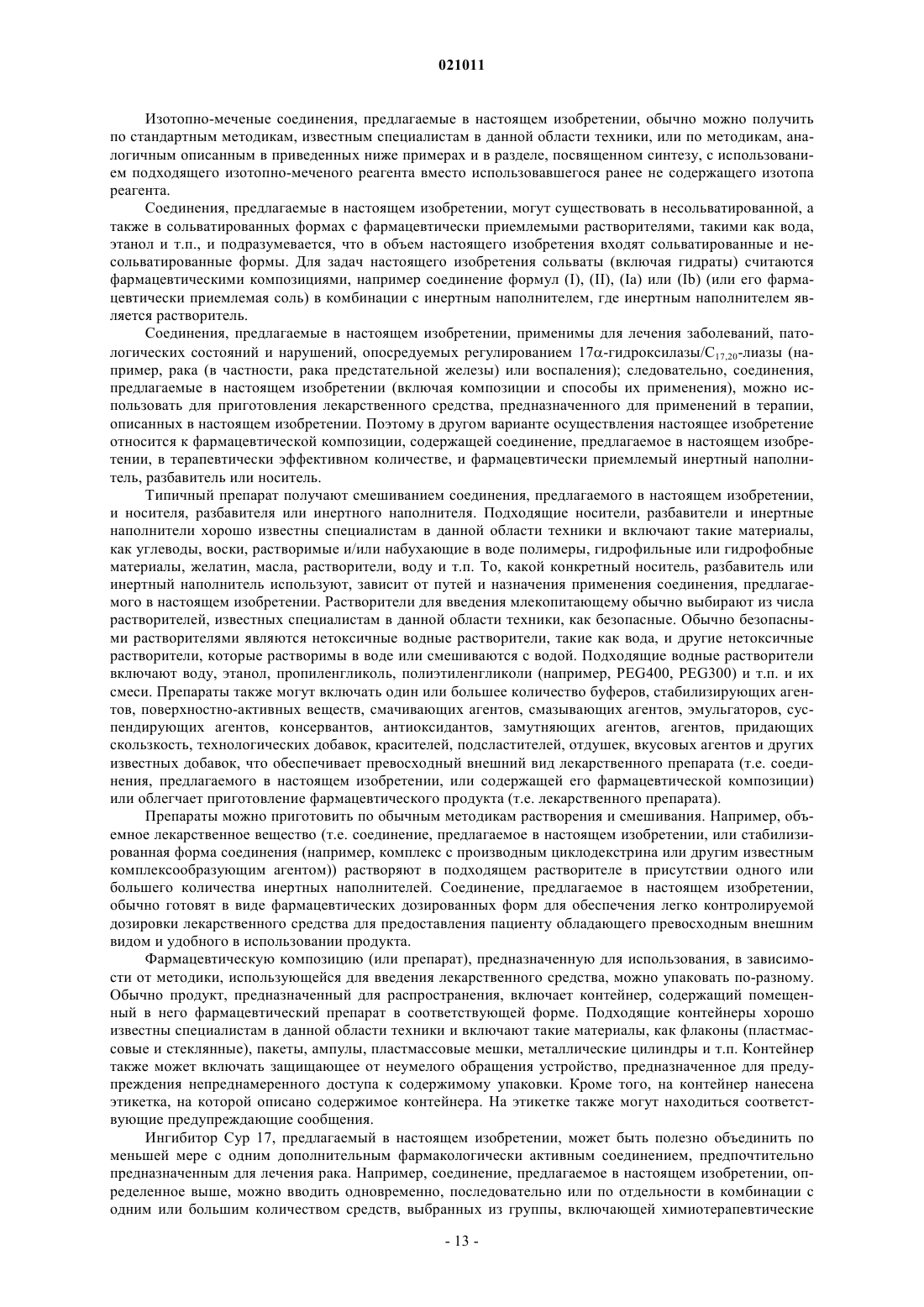 021011

Изотопно-меченые соединения, предлагаемые в настоящем изобретении, обычно можно получить по стандартным методикам, известным специалистам в данной области техники, или по методикам, аналогичным описанным в приведенных ниже примерах и в разделе, посвященном синтезу, с использованием подходящего изотопно-меченого реагента вместо использовавшегося ранее не содержащего изотопа реагента.

Соединения, предлагаемые в настоящем изобретении, могут существовать в несольватированной, а также в сольватированных формах с фармацевтически приемлемыми растворителями, такими как вода, этанол и т.п., и подразумевается, что в объем настоящего изобретения входят сольватированные и несольватированные формы. Для задач настоящего изобретения сольваты (включая гидраты) считаются фармацевтическими композициями, например соединение формул (I), (II), (Ia) или (Ib) (или его фармацевтически приемлемая соль) в комбинации с инертным наполнителем, где инертным наполнителем является растворитель.

Соединения, предлагаемые в настоящем изобретении, применимы для лечения заболеваний, патологических состояний и нарушений, опосредуемых регулированием 17$\alpha$-гидроксилазы/$C_{17,20}$-лиазы (например, рака (в частности, рака предстательной железы) или воспаления); следовательно, соединения, предлагаемые в настоящем изобретении (включая композиции и способы их применения), можно использовать для приготовления лекарственного средства, предназначенного для применений в терапии, описанных в настоящем изобретении. Поэтому в другом варианте осуществления настоящее изобретение относится к фармацевтической композиции, содержащей соединение, предлагаемое в настоящем изобретении, в терапевтически эффективном количестве, и фармацевтически приемлемый инертный наполнитель, разбавитель или носитель.

Типичный препарат получают смешиванием соединения, предлагаемого в настоящем изобретении, и носителя, разбавителя или инертного наполнителя. Подходящие носители, разбавители и инертные наполнители хорошо известны специалистам в данной области техники и включают такие материалы, как углеводы, воски, растворимые и/или набухающие в воде полимеры, гидрофильные или гидрофобные материалы, желатин, масла, растворители, воду и т.п. То, какой конкретный носитель, разбавитель или инертный наполнитель используют, зависит от путей и назначения применения соединения, предлагаемого в настоящем изобретении. Растворители для введения млекопитающему обычно выбирают из числа растворителей, известных специалистам в данной области техники, как безопасные. Обычно безопасными растворителями являются нетоксичные водные растворители, такие как вода, и другие нетоксичные растворители, которые растворимы в воде или смешиваются с водой. Подходящие водные растворители включают воду, этанол, пропиленгликоль, полиэтиленгликоли (например, PEG400, PEG300) и т.п. и их смеси. Препараты также могут включать один или большее количество буферов, стабилизирующих агентов, поверхностно-активных веществ, смачивающих агентов, смазывающих агентов, эмульгаторов, суспендирующих агентов, консервантов, антиоксидантов, замутняющих агентов, агентов, придающих скользкость, технологических добавок, красителей, подсластителей, отдушек, вкусовых агентов и других известных добавок, что обеспечивает превосходный внешний вид лекарственного препарата (т.е. соединения, предлагаемого в настоящем изобретении, или содержащей его фармацевтической композиции) или облегчает приготовление фармацевтического продукта (т.е. лекарственного препарата).

Препараты можно приготовить по обычным методикам растворения и смешивания. Например, объемное лекарственное вещество (т.е. соединение, предлагаемое в настоящем изобретении, или стабилизированная форма соединения (например, комплекс с производным циклодекстрина или другим известным комплексообразующим агентом)) растворяют в подходящем растворителе в присутствии одного или большего количества инертных наполнителей. Соединение, предлагаемое в настоящем изобретении, обычно готовят в виде фармацевтических дозированных форм для обеспечения легко контролируемой дозировки лекарственного средства для предоставления пациенту обладающего превосходным внешним видом и удобного в использовании продукта.

Фармацевтическую композицию (или препарат), предназначенную для использования, в зависимости от методики, использующейся для введения лекарственного средства, можно упаковать по-разному. Обычно продукт, предназначенный для распространения, включает контейнер, содержащий помещенный в него фармацевтический препарат в соответствующей форме. Подходящие контейнеры хорошо известны специалистам в данной области техники и включают такие материалы, как флаконы (пластмассовые и стеклянные), пакеты, ампулы, пластмассовые мешки, металлические цилиндры и т.п. Контейнер также может включать защищающее от неумелого обращения устройство, предназначенное для предупреждения непреднамеренного доступа к содержимому упаковки. Кроме того, на контейнер нанесена этикетка, на которой описано содержимое контейнера. На этикетке также могут находиться соответствующие предупреждающие сообщения.

Ингибитор Cyp 17, предлагаемый в настоящем изобретении, может быть полезно объединить по меньшей мере с одним дополнительным фармакологически активным соединением, предпочтительно предназначенным для лечения рака. Например, соединение, предлагаемое в настоящем изобретении, определенное выше, можно вводить одновременно, последовательно или по отдельности в комбинации с одним или большим количеством средств, выбранных из группы, включающей химиотерапевтические

- 13 -